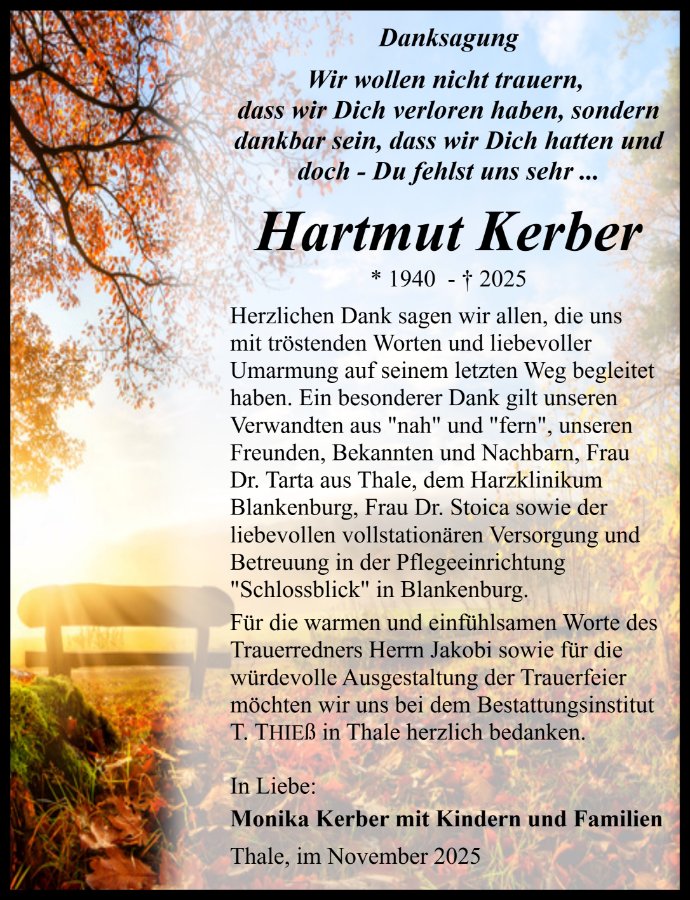 Danksagung

Wir wollen nicht trauern, dass wir Dich verloren haben, sondern dankbar sein, dass wir Dich hatten und doch - Du fehlst uns sehr ...

Hartmut Kerber

* 1940 - † 2025

Herzlichen Dank sagen wir allen, die uns mit tröstenden Worten und liebevoller Umarmung auf seinem letzten Weg begleitet haben. Ein besonderer Dank gilt unseren Verwandten aus "nah" und "fern", unseren Freunden, Bekannten und Nachbarn, Frau Dr. Tarta aus Thale, dem Harzklinikum Blankenburg, Frau Dr. Stoica sowie der liebevollen vollstationären Versorgung und Betreuung in der Pflegeeinrichtung "Schlossblick" in Blankenburg.

Für die warmen und einfühlsamen Worte des Trauerredners Herrn Jakobi sowie für die würdevolle Ausgestaltung der Trauerfeier möchten wir uns bei dem Bestattungsinstitut T. THIEß in Thale herzlich bedanken.

In Liebe:

Monika Kerber mit Kindern und Familien

Thale, im November 2025